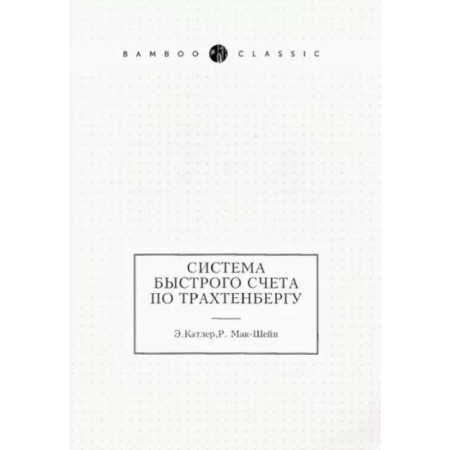 BAMBOO CLASSIC

СИСТЕМА БЫСТРОГО СЧЕТА ПО ТРАХТЕНБЕРГУ

Э.Катлер,Р. Мак-Шейн